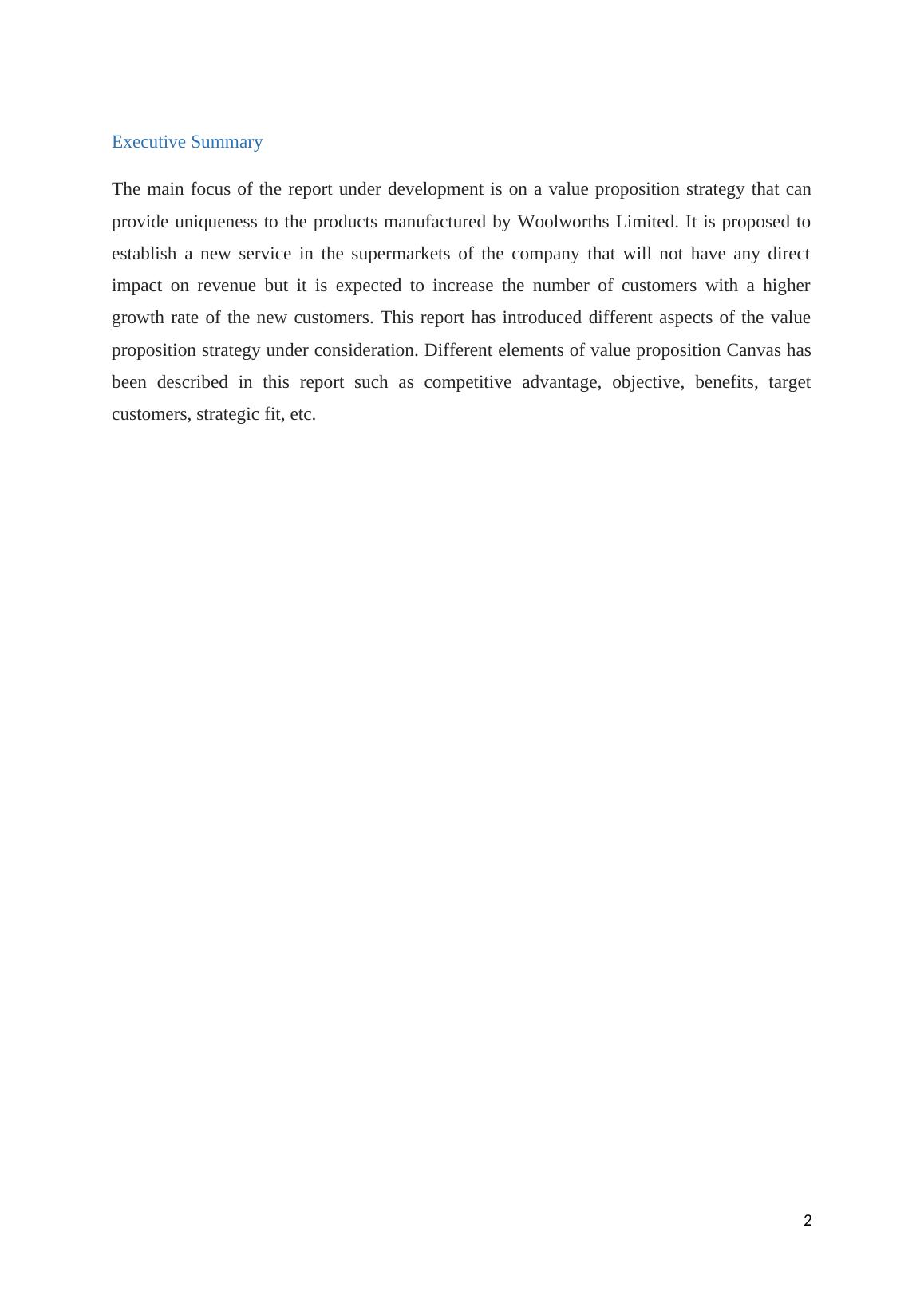 Executive Summary

The main focus of the report under development is on a value proposition strategy that can provide uniqueness to the products manufactured by Woolworths Limited. It is proposed to establish a new service in the supermarkets of the company that will not have any direct impact on revenue but it is expected to increase the number of customers with a higher growth rate of the new customers. This report has introduced different aspects of the value proposition strategy under consideration. Different elements of value proposition Canvas has been described in this report such as competitive advantage, objective, benefits, target customers, strategic fit, etc.

2